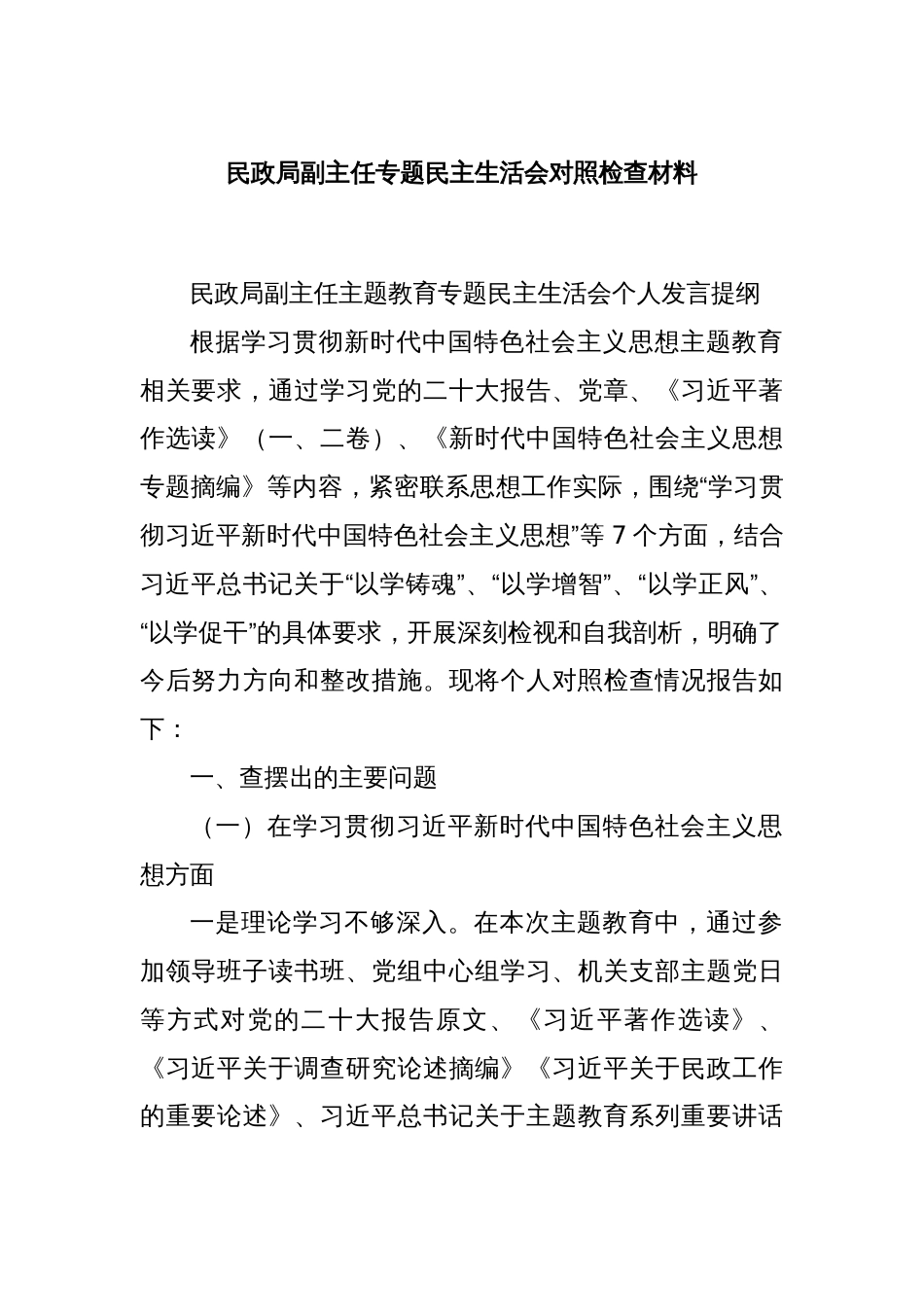 民政局副主任专题民主生活会对照检查材料

民政局副主任主题教育专题民主生活会个人发言提纲

根据学习贯彻新时代中国特色社会主义思想主题教育相关要求，通过学习党的二十大报告、党章、《习近平著作选读》（一、二卷）、《新时代中国特色社会主义思想专题摘编》等内容，紧密联系思想工作实际，围绕“学习贯彻习近平新时代中国特色社会主义思想”等7个方面，结合习近平总书记关于“以学铸魂”、“以学增智”、“以学正风”、“以学促干”的具体要求，开展深刻检视和自我剖析，明确了今后努力方向和整改措施。现将个人对照检查情况报告如下：

一、查摆出的主要问题

（一）在学习贯彻习近平新时代中国特色社会主义思想方面

一是理论学习不够深入。在本次主题教育中，通过参加领导班子读书班、党组中心组学习、机关支部主题党日等方式对党的二十大报告原文、《习近平著作选读》、《习近平关于调查研究论述摘编》《习近平关于民政工作的重要论述》、习近平总书记关于主题教育系列重要讲话